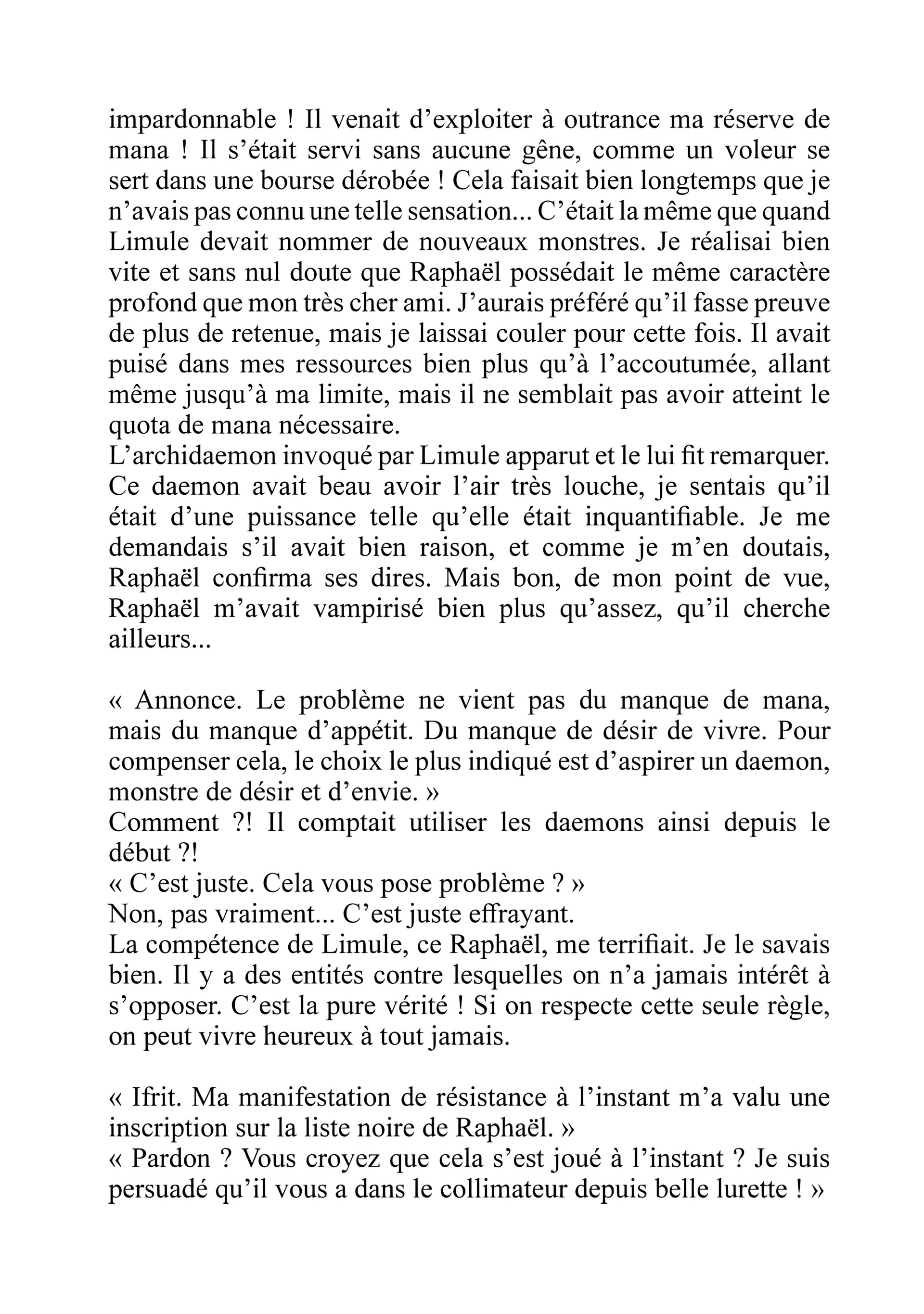 impardonnable ! Il venait d’exploiter à outrance ma réserve de mana ! Il s’était servi sans aucune gêne, comme un voleur se sert dans une bourse dérobée ! Cela faisait bien longtemps que je n’avais pas connu une telle sensation... C’était la même que quand Limule devait nommer de nouveaux monstres. Je réalisai bien vite et sans nul doute que Raphaël possédait le même caractère profond que mon très cher ami. J’aurais préféré qu’il fasse preuve de plus de retenue, mais je laissai couler pour cette fois. Il avait puisé dans mes ressources bien plus qu’à l’accoutumée, allant même jusqu’à ma limite, mais il ne semblait pas avoir atteint le quota de mana nécessaire.
L’archidaemon invoqué par Limule apparut et le lui fit remarquer. Ce daemon avait beau avoir l’air très louche, je sentais qu’il était d’une puissance telle qu’elle était inquantifiable. Je me demandais s’il avait bien raison, et comme je m’en doutais, Raphaël confirma ses dires. Mais bon, de mon point de vue, Raphaël m’avait vampirisé bien plus qu’assez, qu’il cherche ailleurs...

« Annonce. Le problème ne vient pas du manque de mana, mais du manque d’appétit. Du manque de désir de vivre. Pour compenser cela, le choix le plus indiqué est d’aspirer un daemon, monstre de désir et d’envie. »
Comment ?! Il comptait utiliser les daemons ainsi depuis le début ?!
« C’est juste. Cela vous pose problème ? »
Non, pas vraiment... C’est juste effrayant.
La compétence de Limule, ce Raphaël, me terrifiait. Je le savais bien. Il y a des entités contre lesquelles on n’a jamais intérêt à s’opposer. C’est la pure vérité ! Si on respecte cette seule règle, on peut vivre heureux à tout jamais.

« Ifrit. Ma manifestation de résistance à l’instant m’a valu une inscription sur la liste noire de Raphaël. »
« Pardon ? Vous croyez que cela s’est joué à l’instant ? Je suis persuadé qu’il vous a dans le collimateur depuis belle lurette ! »